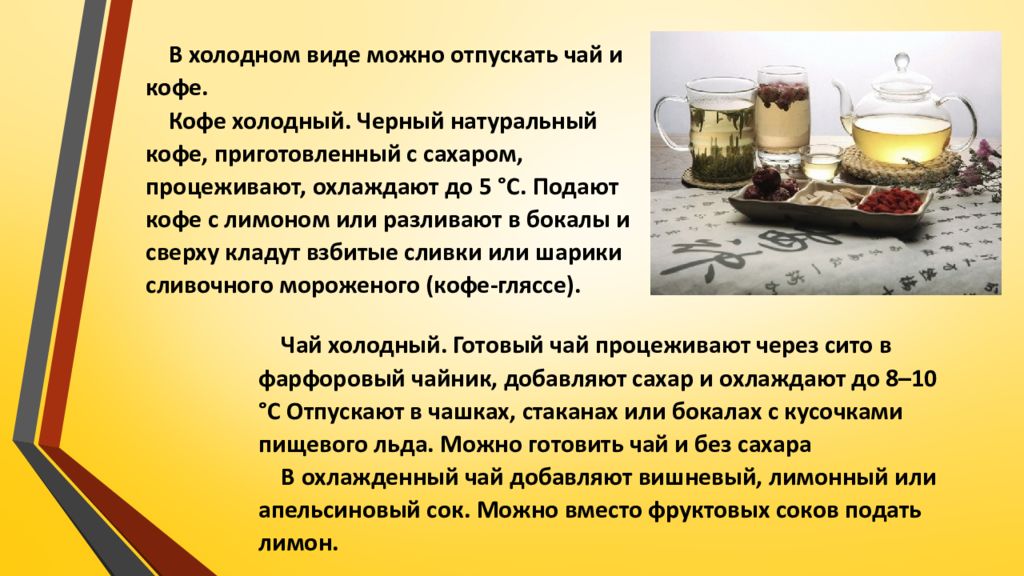 В холодном виде можно отпускать чай и кофе.

Кофе холодный. Черный натуральный кофе, приготовленный с сахаром, процеживают, охлаждают до 5 °С. Подают кофе с лимоном или разливают в бокалы и сверху кладут взбитые сливки или шарики сливочного мороженого (кофе-гляссе).

Чай холодный. Готовый чай процеживают через сито в фарфоровый чайник, добавляют сахар и охлаждают до 8–10 °С Отпускают в чашках, стаканах или бокалах с кусочками пищевого льда. Можно готовить чай и без сахара

В охлажденный чай добавляют вишневый, лимонный или апельсиновый сок. Можно вместо фруктовых соков подать лимон.